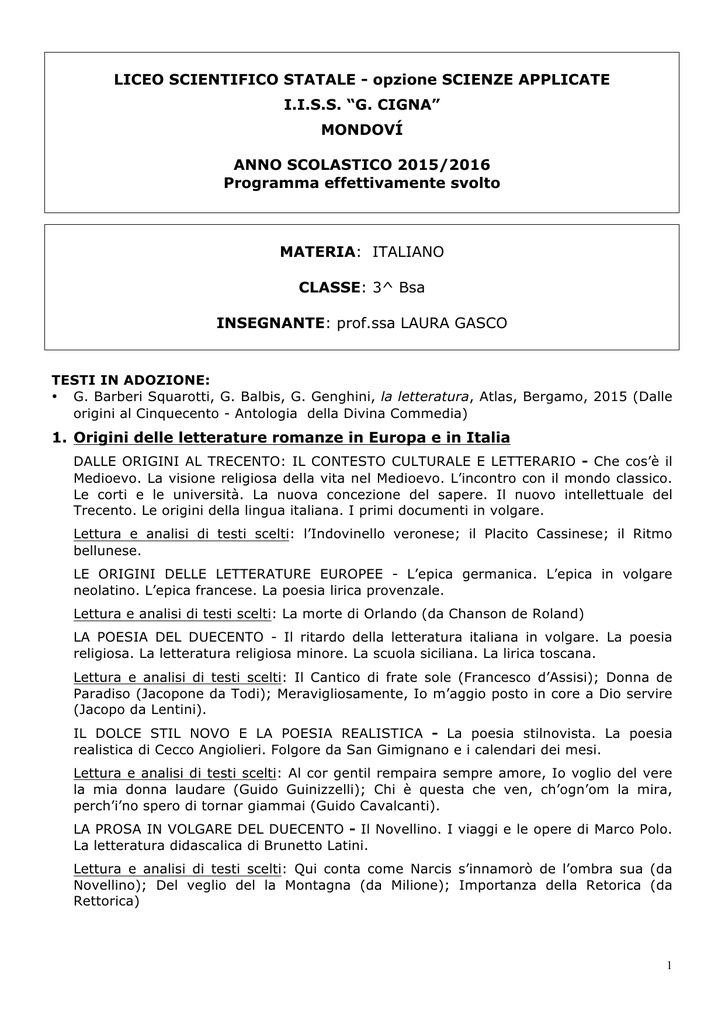 LICEO SCIENTIFICO STATALE - opzione SCIENZE APPLICATE
I.I.S.S. “G. CIGNA”
MONDOVÍ

ANNO SCOLASTICO 2015/2016
Programma effettivamente svolto

MATERIA: ITALIANO

CLASSE: 3^ Bsa

INSEGNANTE: prof.ssa LAURA GASCO

TESTI IN ADOZIONE:
• G. Barberi Squarotti, G. Balbis, G. Genghini, la letteratura, Atlas, Bergamo, 2015 (Dalle origini al Cinquecento - Antologia della Divina Commedia)

1. Origini delle letterature romanze in Europa e in Italia

DALLE ORIGINI AL TRECENTO: IL CONTESTO CULTURALE E LETTERARIO - Che cos’è il Medioevo. La visione religiosa della vita nel Medioevo. L’incontro con il mondo classico. Le corti e le università. La nuova concezione del sapere. Il nuovo intellettuale del Trecento. Le origini della lingua italiana. I primi documenti in volgare.

Lettura e analisi di testi scelti: l’Indovinello veronese; il Placito Cassinese; il Ritmo bellunese.

LE ORIGINI DELLE LETTERATURE EUROPEE - L’epica germanica. L’epica in volgare neolatino. L’epica francese. La poesia lirica provenzale.

Lettura e analisi di testi scelti: La morte di Orlando (da Chanson de Roland)

LA POESIA DEL DUECENTO - Il ritardo della letteratura italiana in volgare. La poesia religiosa. La letteratura religiosa minore. La scuola siciliana. La lirica toscana.

Lettura e analisi di testi scelti: Il Cantico di frate sole (Francesco d’Assisi); Donna de Paradiso (Jacopone da Todi); Meravigliosamente, Io m’aggio posto in core a Dio servire (Jacopo da Lentini).

IL DOLCE STIL NOVO E LA POESIA REALISTICA - La poesia stilnovista. La poesia realistica di Cecco Angiolieri. Folgore da San Gimignano e i calendari dei mesi.

Lettura e analisi di testi scelti: Al cor gentil rempaira sempre amore, Io voglio del vere la mia donna laudare (Guido Guinizzelli); Chi è questa che ven, ch’ogn’om la mira, perch’i’no spero di tornar giammai (Guido Cavalcanti).

LA PROSA IN VOLGARE DEL DUECENTO - Il Novellino. I viaggi e le opere di Marco Polo. La letteratura didascalica di Brunetto Latini.

Lettura e analisi di testi scelti: Qui conta come Narcis s’innamorò de l’ombra sua (da Novellino); Del veglio del la Montagna (da Milione); Importanza della Retorica (da Rettorica)

1